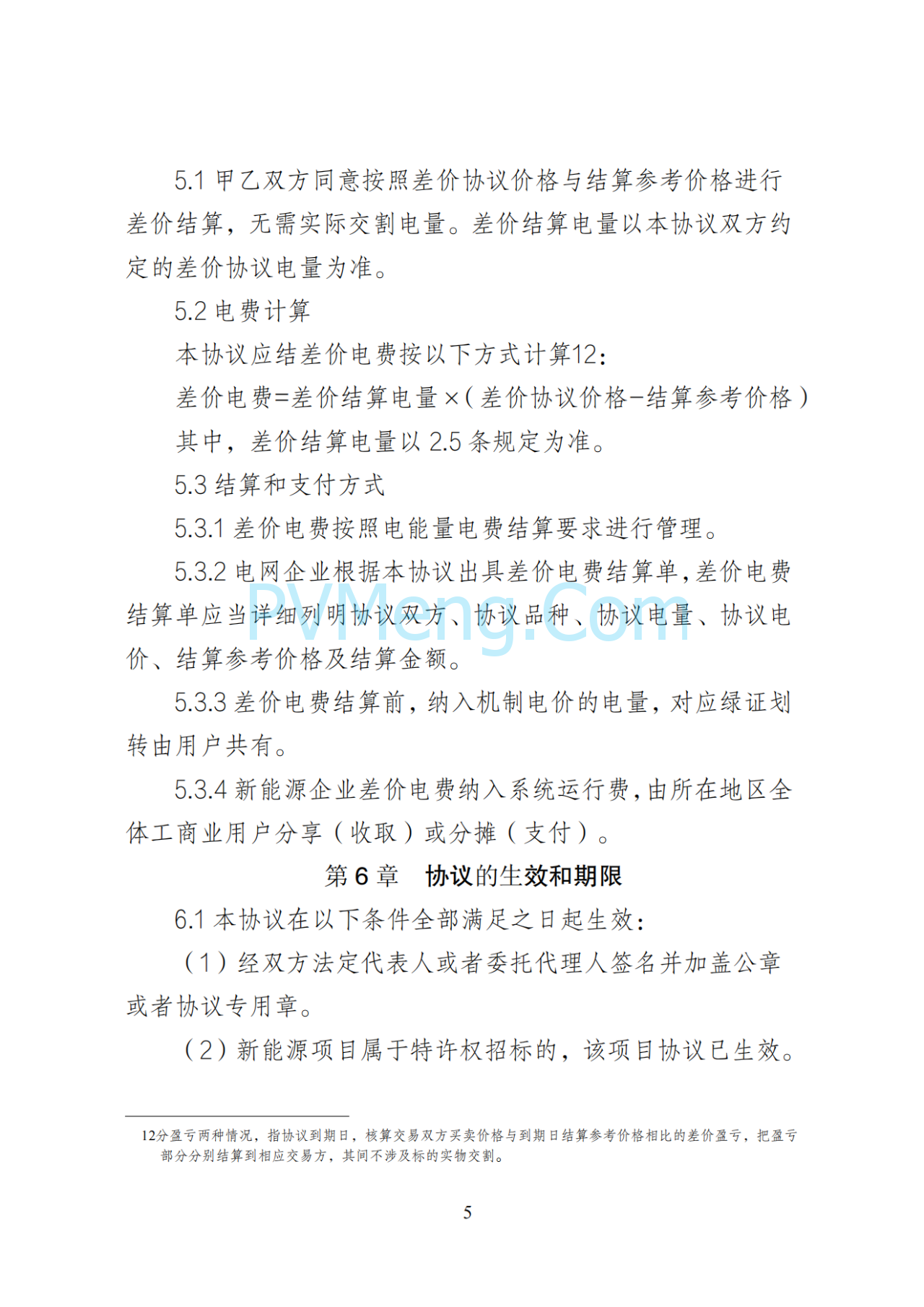 5.1 甲乙双方同意按照差价协议价格与结算参考价格进行差价结算，无需实际交割电量。差价结算电量以本协议双方约定的差价协议电量为准。

5.2 电费计算

本协议应结差价电费按以下方式计算12：

差价电费=差价结算电量×（差价协议价格−结算参考价格）

其中，差价结算电量以 2.5 条规定为准。

5.3 结算和支付方式

5.3.1 差价电费按照电能量电费结算要求进行管理。

5.3.2 电网企业根据本协议出具差价电费结算单，差价电费结算单应当详细列明协议双方、协议品种、协议电量、协议电价、结算参考价格及结算金额。

PVMeng.Com

5.3.3 差价电费结算前，纳入机制电价的电量，对应绿证划转由用户共有。

5.3.4 新能源企业差价电费纳入系统运行费，由所在地区全体工商业用户分享（收取）或分摊（支付）。

第 6 章　协议的生效和期限

6.1 本协议在以下条件全部满足之日起生效：

（1）经双方法定代表人或者委托代理人签名并加盖公章或者协议专用章。

（2）新能源项目属于特许权招标的，该项目协议已生效。

12分盈亏两种情况，指协议到期日，核算交易双方买卖价格与到期日结算参考价格相比的差价盈亏，把盈亏部分分别结算到相应交易方，其间不涉及标的实物交割。

5